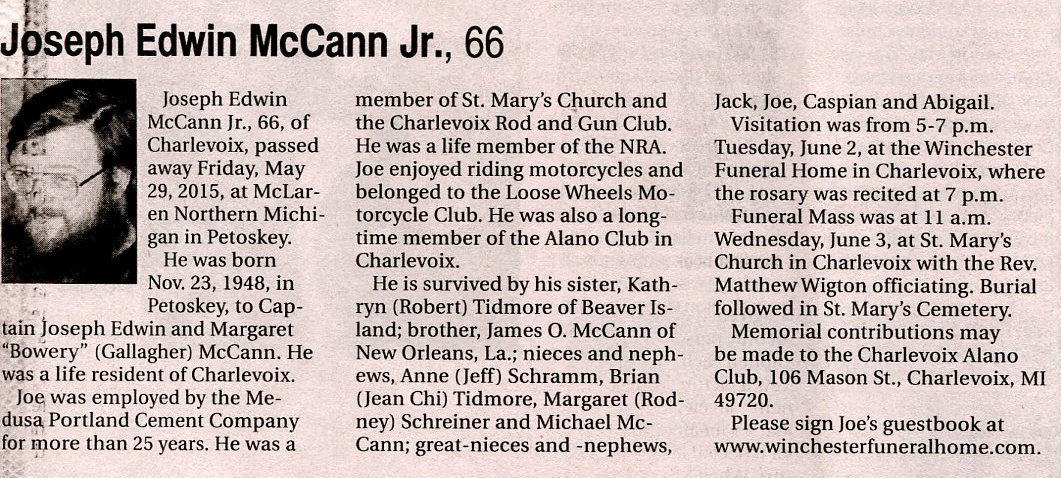 Joseph Edwin McCann Jr., 66

Joseph Edwin McCann Jr., 66, of Charlevoix, passed away Friday, May 29, 2015, at McLaren Northern Michigan in Petoskey.

He was born Nov. 23, 1948, in Petoskey, to Captain Joseph Edwin and Margaret "Bowery" (Gallagher) McCann. He was a life resident of Charlevoix.

Joe was employed by the Medusa Portland Cement Company for more than 25 years. He was a member of St. Mary's Church and the Charlevoix Rod and Gun Club. He was a life member of the NRA. Joe enjoyed riding motorcycles and belonged to the Loose Wheels Motorcycle Club. He was also a longtime member of the Alano Club in Charlevoix.

He is survived by his sister, Kathryn (Robert) Tidmore of Beaver Island; brother, James O. McCann of New Orleans, La.; nieces and nephews, Anne (Jeff) Schramm, Brian (Jean Chi) Tidmore, Margaret (Rodney) Schreiner and Michael McCann; great-nieces and -nephews, Jack, Joe, Caspian and Abigail.

Visitation was from 5-7 p.m. Tuesday, June 2, at the Winchester Funeral Home in Charlevoix, where the rosary was recited at 7 p.m.

Funeral Mass was at 11 a.m. Wednesday, June 3, at St. Mary's Church in Charlevoix with the Rev. Matthew Wigton officiating. Burial followed in St. Mary's Cemetery.

Memorial contributions may be made to the Charlevoix Alano Club, 106 Mason St., Charlevoix, MI 49720.

Please sign Joe's guestbook at www.winchesterfuneralhome.com.